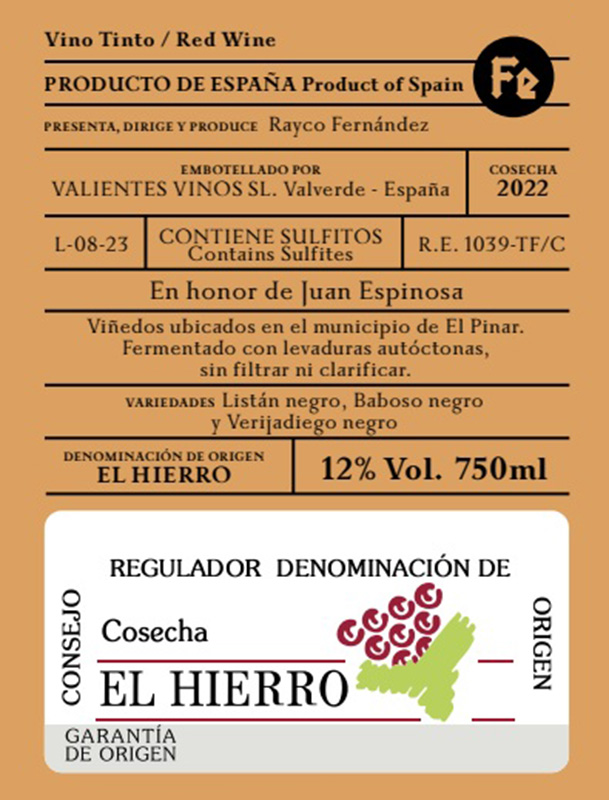 Vino Tinto / Red Wine

PRODUCTO DE ESPAÑA Product of Spain

Fe

PRESENTA, DIRIGE Y PRODUCE Rayco Fernández

EMBOTELLADO POR
VALIENTES VINOS SL. Valverde - España

COSECHA
2022

L-08-23

CONTIENE SULFITOS
Contains Sulfites

R.E. 1039-TF/C

En honor de Juan Espinosa

Viñedos ubicados en el municipio de El Pinar. Fermentado con levaduras autóctonas, sin filtrar ni clarificar.

VARIEDADES Listán negro, Baboso negro y Verijadiego negro

DENOMINACIÓN DE ORIGEN
EL HIERRO

12% Vol. 750ml

CONSEJO

REGULADOR DENOMINACIÓN DE

ORIGEN

Cosecha

EL HIERRO

GARANTÍA
DE ORIGEN